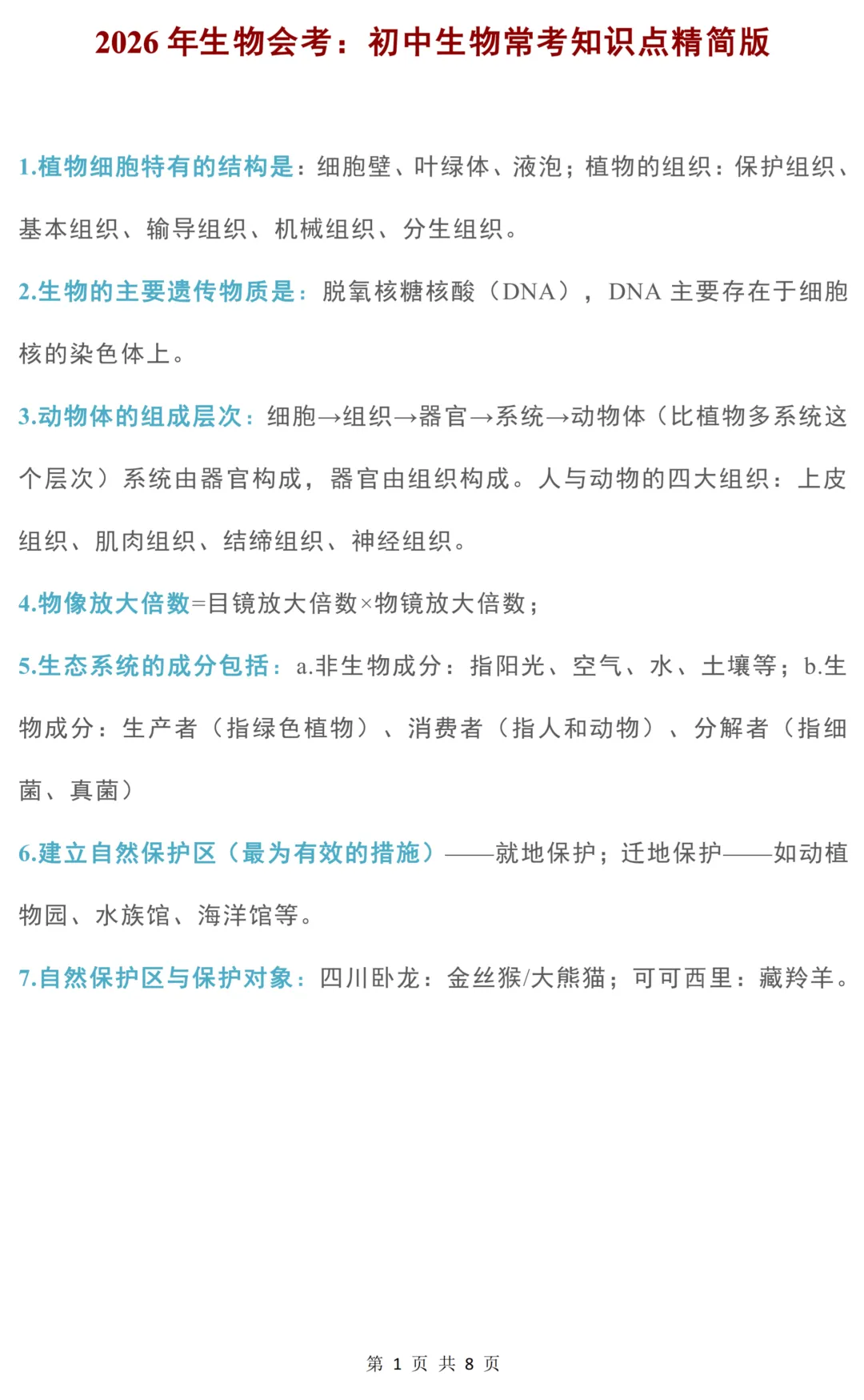 2026 年生物会考：初中生物常考知识点精简版

1.植物细胞特有的结构是：细胞壁、叶绿体、液泡；植物的组织：保护组织、基本组织、输导组织、机械组织、分生组织。

2.生物的主要遗传物质是：脱氧核糖核酸（DNA），DNA 主要存在于细胞核的染色体上。

3.动物体的组成层次：细胞→组织→器官→系统→动物体（比植物多系统这个层次）系统由器官构成，器官由组织构成。人与动物的四大组织：上皮组织、肌肉组织、结缔组织、神经组织。

4.物像放大倍数=目镜放大倍数×物镜放大倍数；

5.生态系统的成分包括：a.非生物成分：指阳光、空气、水、土壤等；b.生物成分：生产者（指绿色植物）、消费者（指人和动物）、分解者（指细菌、真菌）

6.建立自然保护区（最为有效的措施）——就地保护；迁地保护——如动植物园、水族馆、海洋馆等。

7.自然保护区与保护对象：四川卧龙：金丝猴/大熊猫；可可西里：藏羚羊。

第 1 页 共 8 页